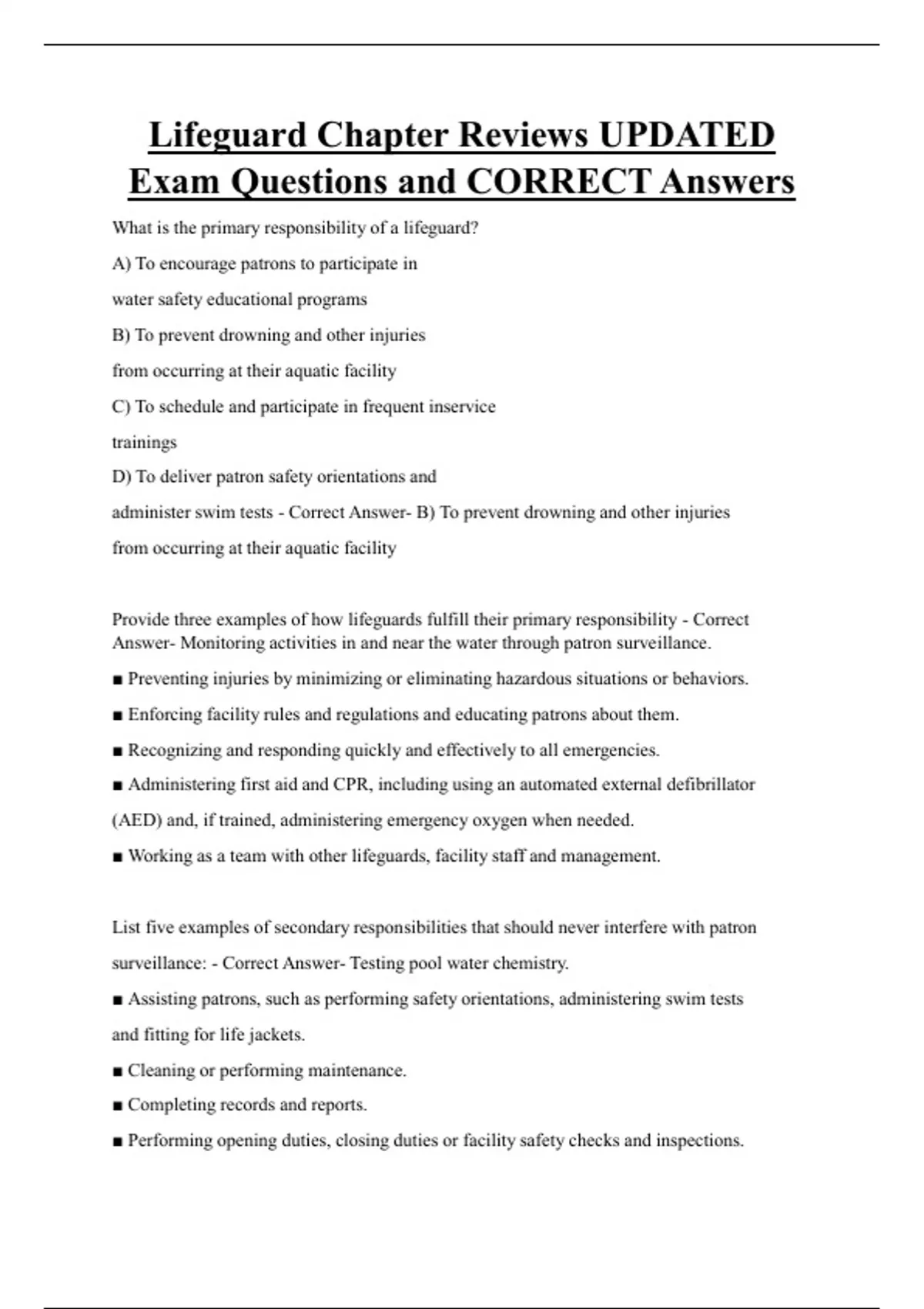 Lifeguard Chapter Reviews UPDATED Exam Questions and CORRECT Answers

What is the primary responsibility of a lifeguard?

A) To encourage patrons to participate in water safety educational programs

B) To prevent drowning and other injuries from occurring at their aquatic facility

C) To schedule and participate in frequent inservice trainings

D) To deliver patron safety orientations and administer swim tests - Correct Answer- B) To prevent drowning and other injuries from occurring at their aquatic facility

Provide three examples of how lifeguards fulfill their primary responsibility - Correct Answer- Monitoring activities in and near the water through patron surveillance.

■ Preventing injuries by minimizing or eliminating hazardous situations or behaviors.

■ Enforcing facility rules and regulations and educating patrons about them.

■ Recognizing and responding quickly and effectively to all emergencies.

■ Administering first aid and CPR, including using an automated external defibrillator (AED) and, if trained, administering emergency oxygen when needed.

■ Working as a team with other lifeguards, facility staff and management.

List five examples of secondary responsibilities that should never interfere with patron surveillance: - Correct Answer- Testing pool water chemistry.

■ Assisting patrons, such as performing safety orientations, administering swim tests and fitting for life jackets.

■ Cleaning or performing maintenance.

■ Completing records and reports.

■ Performing opening duties, closing duties or facility safety checks and inspections.